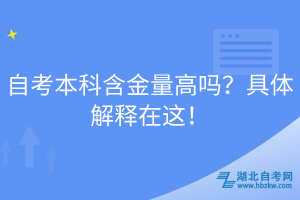 自考本科含金量高吗？具体解释在这！

湖北自考网
www.hbzkw.com